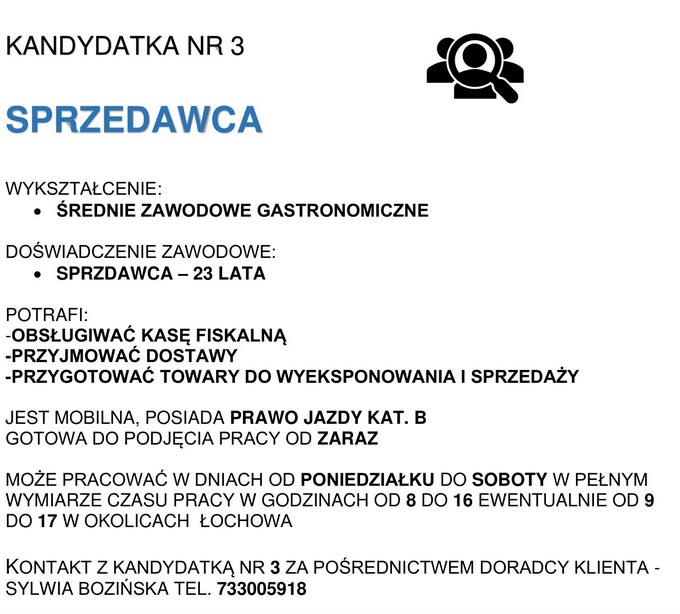 KANDYDATKA NR 3

SPRZEDAWCA

WYKSZTAŁCENIE:
• ŚREDNIE ZAWODOWE GASTRONOMICZNE

DOŚWIADCZENIE ZAWODOWE:
• SPRZDAWCA – 23 LATA

POTRAFI:
-OBSŁUGIWAĆ KASĘ FISKALNĄ
-PRZYJMOWAĆ DOSTAWY
-PRZYGOTOWAĆ TOWARY DO WYEKSPONOWANIA I SPRZEDAŻY

JEST MOBILNA, POSIADA PRAWO JAZDY KAT. B
GOTOWA DO PODJĘCIA PRACY OD ZARAZ

MOŻE PRACOWAĆ W DNIACH OD PONIEDZIAŁKU DO SOBOTY W PEŁNYM WYMIARZE CZASU PRACY W GODZINACH OD 8 DO 16 EWENTUALNIE OD 9 DO 17 W OKOLICACH ŁOCHOWA

KONTAKT Z KANDYDATKĄ NR 3 ZA POŚREDNICTWEM DORADCY KLIENTA - SYLWIA BOZIŃSKA TEL. 733005918